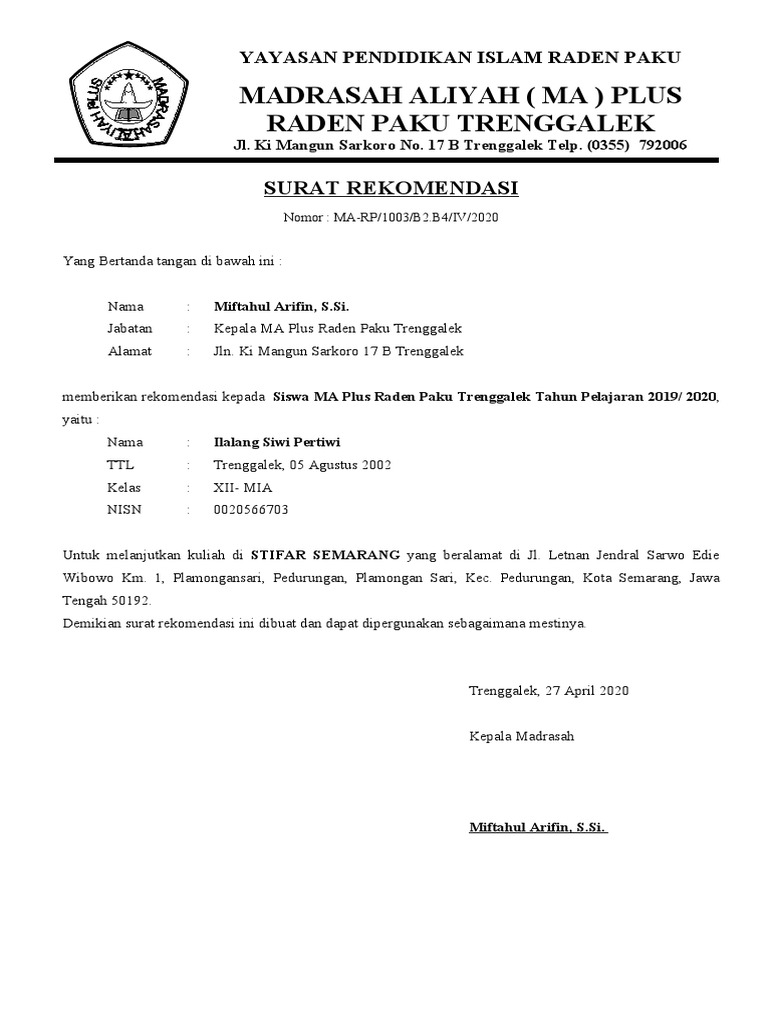 MADRASAH ALIYAH PLUS

YAYASAN PENDIDIKAN ISLAM RADEN PAKU

MADRASAH ALIYAH ( MA ) PLUS
RADEN PAKU TRENGGALEK

Jl. Ki Mangun Sarkoro No. 17 B Trenggalek Telp. (0355) 792006

SURAT REKOMENDASI

Nomor : MA-RP/1003/B2.B4/IV/2020

Yang Bertanda tangan di bawah ini :

Nama : Miftahul Arifin, S.Si.
Jabatan : Kepala MA Plus Raden Paku Trenggalek
Alamat : Jln. Ki Mangun Sarkoro 17 B Trenggalek

memberikan rekomendasi kepada Siswa MA Plus Raden Paku Trenggalek Tahun Pelajaran 2019/ 2020, yaitu :

Nama : Ilalang Siwi Pertiwi
TTL : Trenggalek, 05 Agustus 2002
Kelas : XII- MIA
NISN : 0020566703

Untuk melanjutkan kuliah di STIFAR SEMARANG yang beralamat di Jl. Letnan Jendral Sarwo Edie Wibowo Km. 1, Plamongansari, Pedurungan, Plamongan Sari, Kec. Pedurungan, Kota Semarang, Jawa Tengah 50192.
Demikian surat rekomendasi ini dibuat dan dapat dipergunakan sebagaimana mestinya.

Trenggalek, 27 April 2020

Kepala Madrasah

Miftahul Arifin, S.Si.